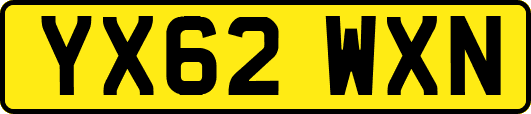 YX62 WXN